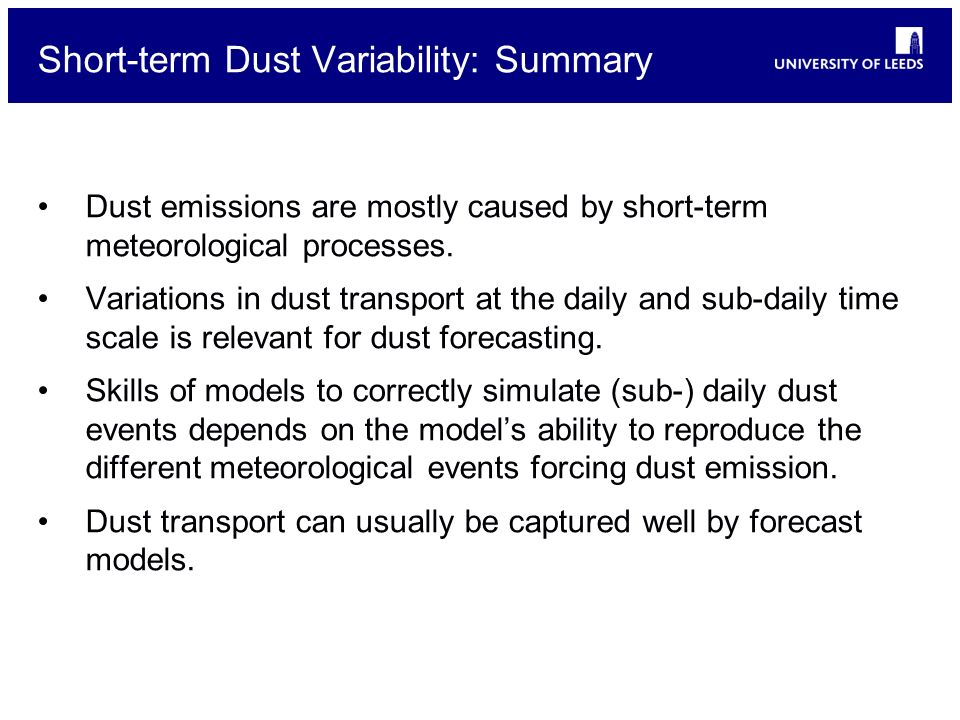 Short-term Dust Variability: Summary

UNIVERSITY OF LEEDS

• Dust emissions are mostly caused by short-term meteorological processes.

• Variations in dust transport at the daily and sub-daily time scale is relevant for dust forecasting.

• Skills of models to correctly simulate (sub-) daily dust events depends on the model's ability to reproduce the different meteorological events forcing dust emission.

• Dust transport can usually be captured well by forecast models.